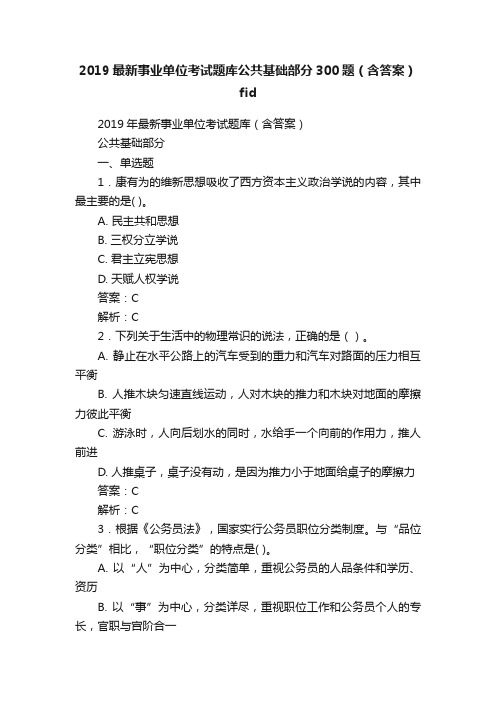 2019 最新事业单位考试题库公共基础部分 300 题（含答案）fid

2019 年最新事业单位考试题库（含答案）

公共基础部分

一、单选题

1．康有为的维新思想吸收了西方资本主义政治学说的内容，其中最主要的是( )。

A. 民主共和思想

B. 三权分立学说

C. 君主立宪思想

D. 天赋人权学说

答案：C

解析：C

2．下列关于生活中的物理常识的说法，正确的是（ ）。

A. 静止在水平公路上的汽车受到的重力和汽车对路面的压力相互平衡

B. 人推木块匀速直线运动，人对木块的推力和木块对地面的摩擦力彼此平衡

C. 游泳时，人向后划水的同时，水给手一个向前的作用力，推人前进

D. 人推桌子，桌子没有动，是因为推力小于地面给桌子的摩擦力

答案：C

解析：C

3．根据《公务员法》，国家实行公务员职位分类制度。与“品位分类”相比，“职位分类”的特点是( )。

A. 以“人”为中心，分类简单，重视公务员的人品条件和学历、资历

B. 以“事”为中心，分类详尽，重视职位工作和公务员个人的专长，官职与官阶合一